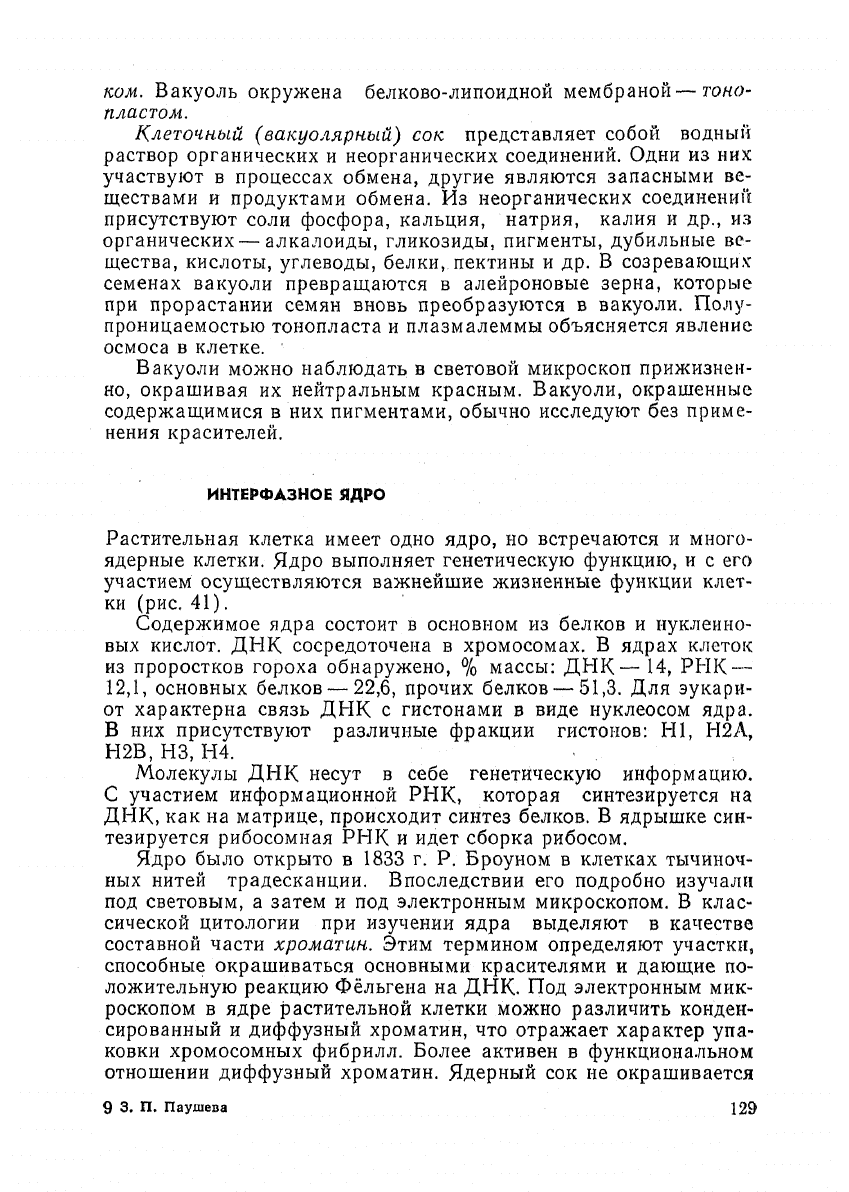 ком. Вакуоль окружена белково-липоидной мембраной — тонопластом.

Клеточный (вакуолярный) сок представляет собой водный раствор органических и неорганических соединений. Одни из них участвуют в процессах обмена, другие являются запасными веществами и продуктами обмена. Из неорганических соединений присутствуют соли фосфора, кальция, натрия, калия и др., из органических — алкалоиды, гликозиды, пигменты, дубильные вещества, кислоты, углеводы, белки, пектины и др. В созревающих семенах вакуоли превращаются в алейроновые зерна, которые при прорастании семян вновь преобразуются в вакуоли. Полупроницаемостью тонопласта и плазмалеммы объясняется явление осмоса в клетке.

Вакуоли можно наблюдать в световой микроскоп прижизненно, окрашивая их нейтральным красным. Вакуоли, окрашенные содержащимися в них пигментами, обычно исследуют без применения красителей.

ИНТЕРФАЗНОЕ ЯДРО

Растительная клетка имеет одно ядро, но встречаются и многоядерные клетки. Ядро выполняет генетическую функцию, и с его участием осуществляются важнейшие жизненные функции клетки (рис. 41).

Содержимое ядра состоит в основном из белков и нуклеиновых кислот. ДНК сосредоточена в хромосомах. В ядрах клеток из проростков гороха обнаружено, % массы: ДНК — 14, РНК — 12,1, основных белков — 22,6, прочих белков — 51,3. Для эукариот характерна связь ДНК с гистонами в виде нуклеосом ядра. В них присутствуют различные фракции гистонов: Н1, Н2А, Н2В, Н3, Н4.

Молекулы ДНК несут в себе генетическую информацию. С участием информационной РНК, которая синтезируется на ДНК, как на матрице, происходит синтез белков. В ядрышке синтезируется рибосомная РНК и идет сборка рибосом.

Ядро было открыто в 1833 г. Р. Броуном в клетках тычиночных нитей традесканции. Впоследствии его подробно изучали под световым, а затем и под электронным микроскопом. В классической цитологии при изучении ядра выделяют в качестве составной части хроматин. Этим термином определяют участки, способные окрашиваться основными красителями и дающие положительную реакцию Фёльгена на ДНК. Под электронным микроскопом в ядре растительной клетки можно различить конденсированный и диффузный хроматин, что отражает характер упаковки хромосомных фибрилл. Более активен в функциональном отношении диффузный хроматин. Ядерный сок не окрашивается

9 З. П. Паушева 129